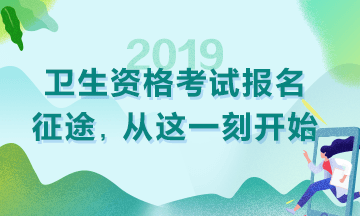 2019
卫生资格考试报名
征途，从这一刻开始